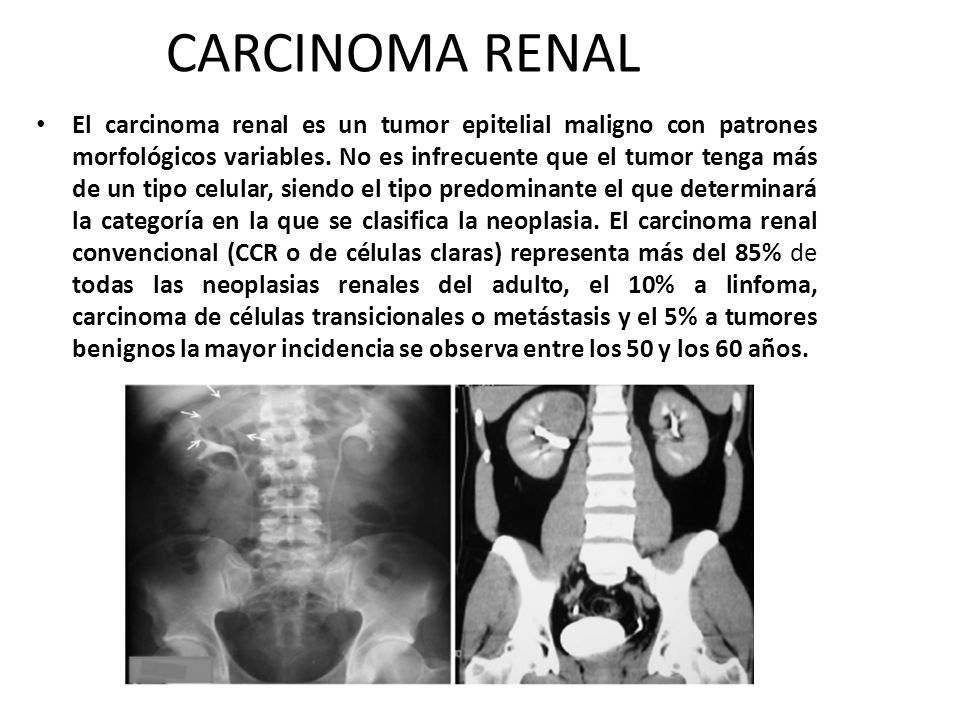 CARCINOMA RENAL

• El carcinoma renal es un tumor epitelial maligno con patrones morfológicos variables. No es infrecuente que el tumor tenga más de un tipo celular, siendo el tipo predominante el que determinará la categoría en la que se clasifica la neoplasia. El carcinoma renal convencional (CCR o de células claras) representa más del 85% de todas las neoplasias renales del adulto, el 10% a linfoma, carcinoma de células transicionales o metástasis y el 5% a tumores benignos la mayor incidencia se observa entre los 50 y los 60 años.